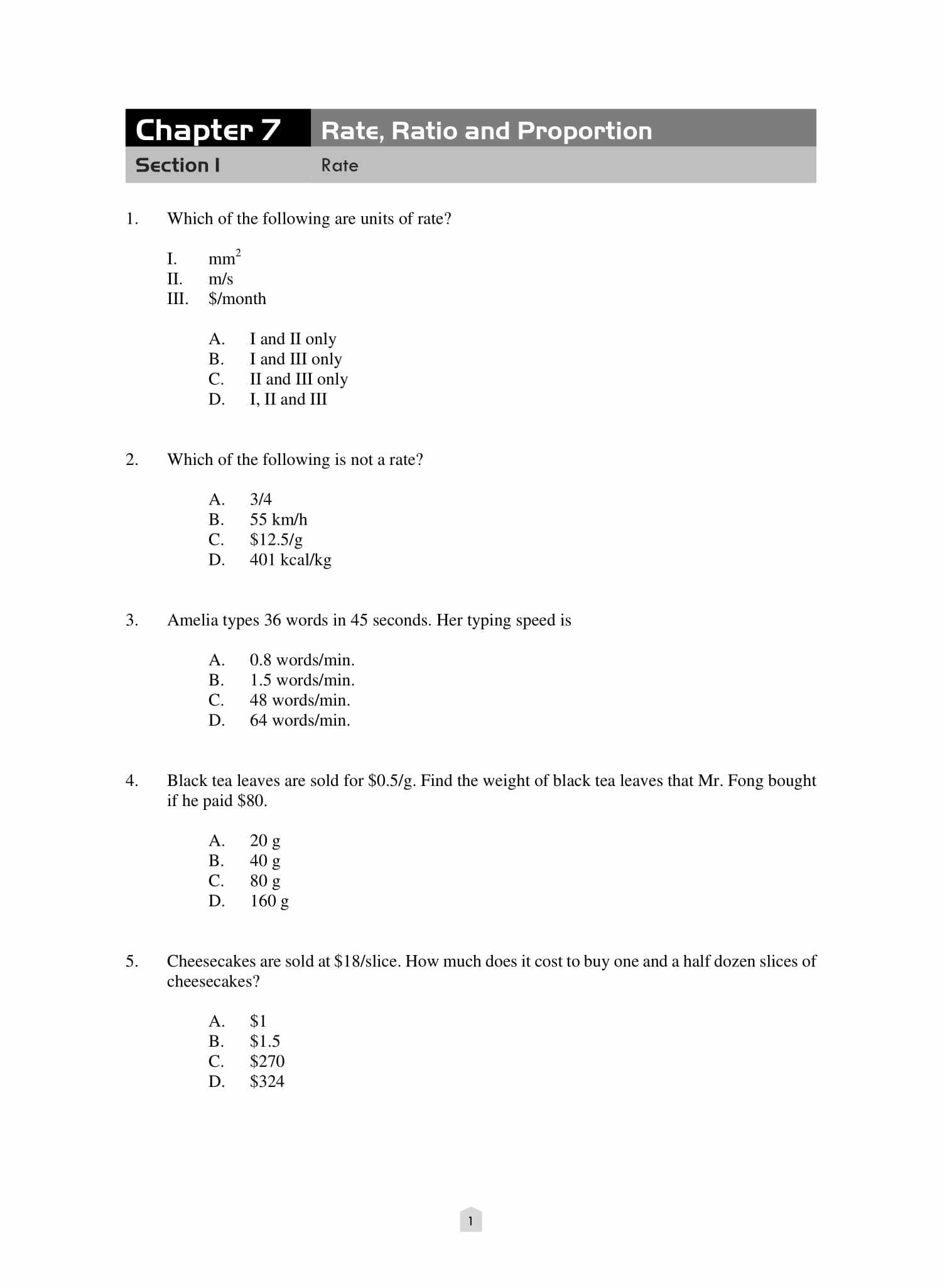 Chapter 7 Rate, Ratio and Proportion

Section I Rate

1. Which of the following are units of rate?

I. $mm^2$
II. m/s
III. \$/month

A. I and II only
B. I and III only
C. II and III only
D. I, II and III

2. Which of the following is not a rate?

A. 3/4
B. 55 km/h
C. \$12.5/g
D. 401 kcal/kg

3. Amelia types 36 words in 45 seconds. Her typing speed is

A. 0.8 words/min.
B. 1.5 words/min.
C. 48 words/min.
D. 64 words/min.

4. Black tea leaves are sold for \$0.5/g. Find the weight of black tea leaves that Mr. Fong bought if he paid \$80.

A. 20 g
B. 40 g
C. 80 g
D. 160 g

5. Cheesecakes are sold at \$18/slice. How much does it cost to buy one and a half dozen slices of cheesecakes?

A. \$1
B. \$1.5
C. \$270
D. \$324

1